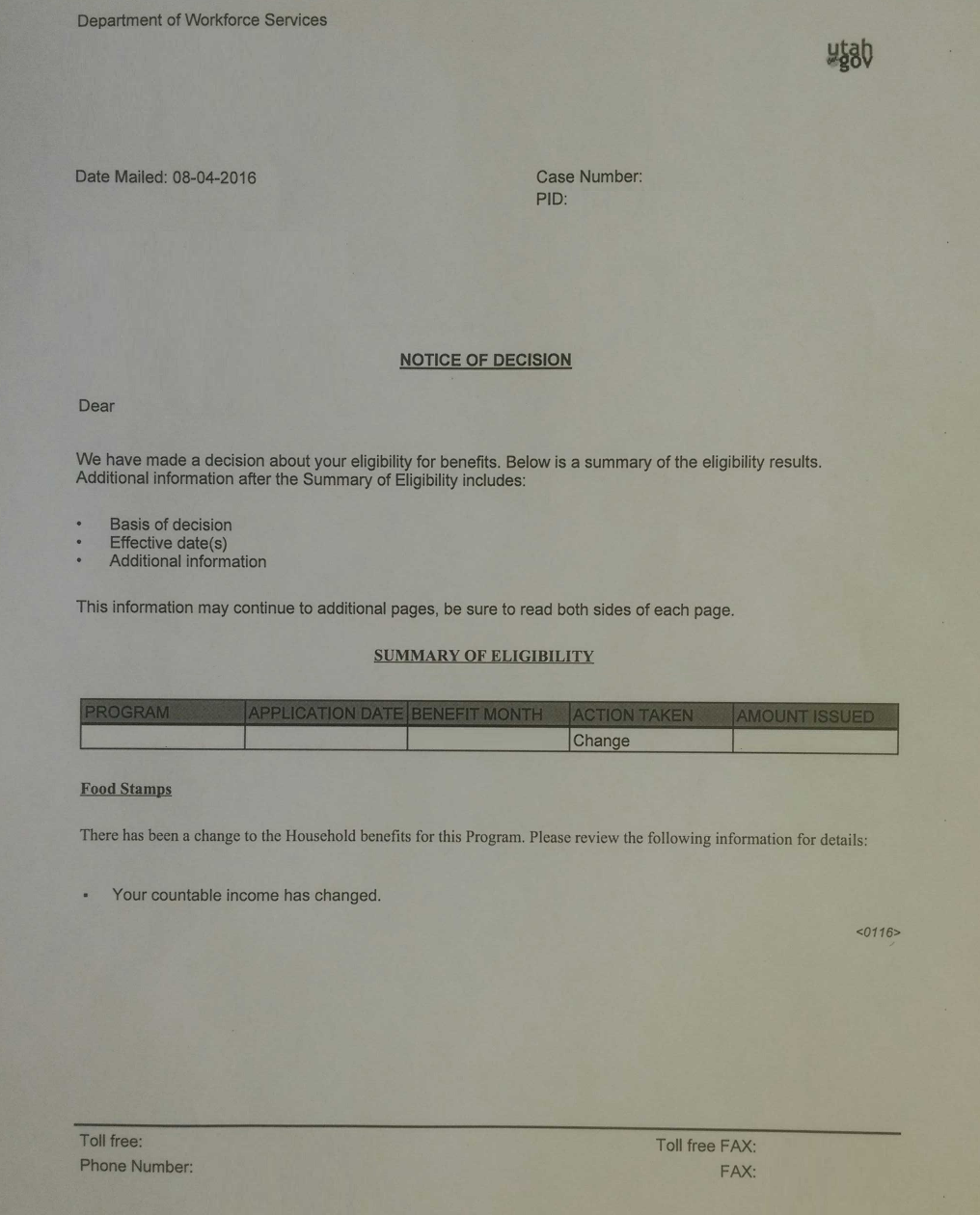 Department of Workforce Services

utah gov

Date Mailed: 08-04-2016

Case Number:
PID:

NOTICE OF DECISION

Dear

We have made a decision about your eligibility for benefits. Below is a summary of the eligibility results. Additional information after the Summary of Eligibility includes:

• Basis of decision
• Effective date(s)
• Additional information

This information may continue to additional pages, be sure to read both sides of each page.

SUMMARY OF ELIGIBILITY

| PROGRAM | APPLICATION DATE | BENEFIT MONTH | ACTION TAKEN | AMOUNT ISSUED |
|---|---|---|---|---|
| | | | Change | |

Food Stamps

There has been a change to the Household benefits for this Program. Please review the following information for details:

• Your countable income has changed.

<0116>

Toll free:
Phone Number:

Toll free FAX:
FAX: